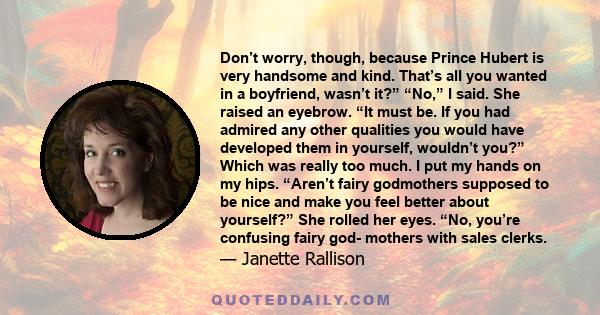 Don’t worry, though, because Prince Hubert is very handsome and kind. That’s all you wanted in a boyfriend, wasn’t it?” “No,” I said. She raised an eyebrow. “It must be. If you had admired any other qualities you would have developed them in yourself, wouldn’t you?” Which was really too much. I put my hands on my hips. “Aren’t fairy godmothers supposed to be nice and make you feel better about yourself?” She rolled her eyes. “No, you’re confusing fairy god- mothers with sales clerks.

— Janette Rallison

QUOTEDDAILY.COM